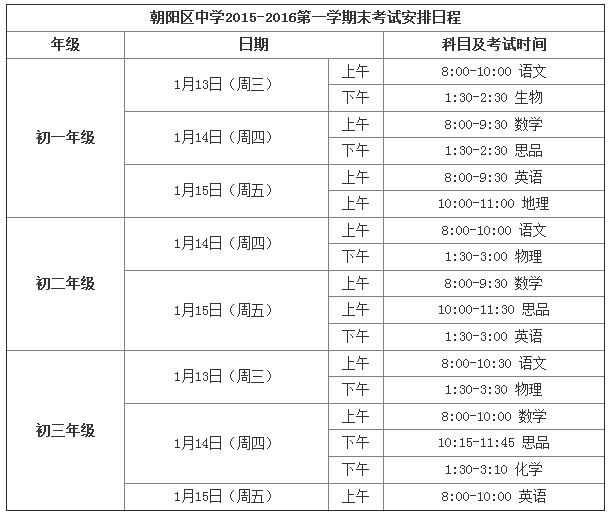 朝阳区中学2015-2016第一学期末考试安排日程

| 年级 | 日期 | | 科目及考试时间 |
|---|---|---|---|
| 初一年级 | 1月13日（周三） | 上午 | 8:00-10:00 语文 |
| | | 下午 | 1:30-2:30 生物 |
| | 1月14日（周四） | 上午 | 8:00-9:30 数学 |
| | | 下午 | 1:30-2:30 思品 |
| | 1月15日（周五） | 上午 | 8:00-9:30 英语 |
| | | 上午 | 10:00-11:00 地理 |
| 初二年级 | 1月14日（周四） | 上午 | 8:00-10:00 语文 |
| | | 下午 | 1:30-3:00 物理 |
| | 1月15日（周五） | 上午 | 8:00-9:30 数学 |
| | | 上午 | 10:00-11:30 思品 |
| | | 下午 | 1:30-3:00 英语 |
| 初三年级 | 1月13日（周三） | 上午 | 8:00-10:30 语文 |
| | | 下午 | 1:30-3:30 物理 |
| | 1月14日（周四） | 上午 | 8:00-10:00 数学 |
| | | 下午 | 10:15-11:45 思品 |
| | | 下午 | 1:30-3:10 化学 |
| | 1月15日（周五） | 上午 | 8:00-10:00 英语 |